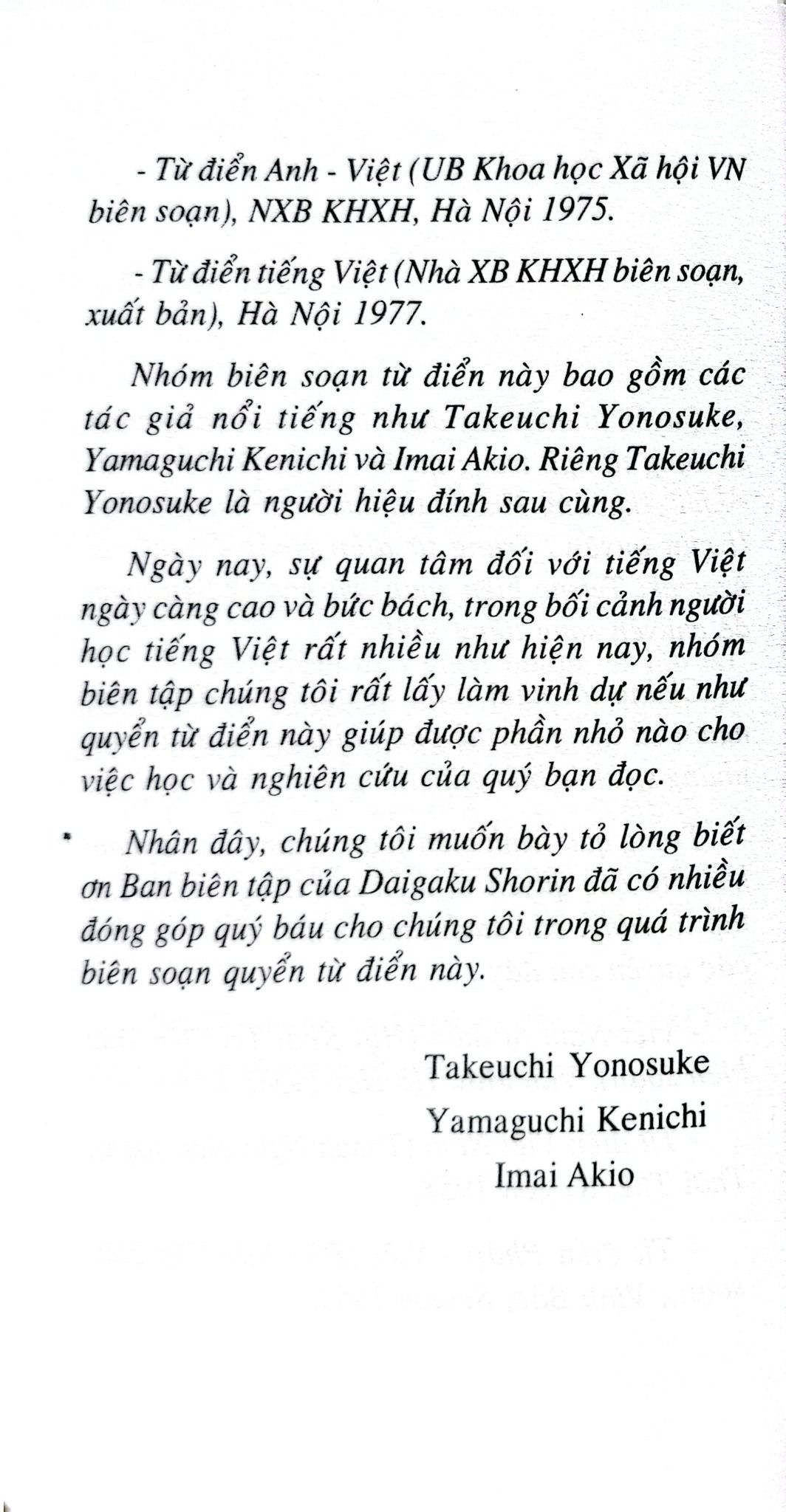 - Từ điển Anh - Việt (UB Khoa học Xã hội VN biên soạn), NXB KHXH, Hà Nội 1975.

- Từ điển tiếng Việt (Nhà XB KHXH biên soạn, xuất bản), Hà Nội 1977.

Nhóm biên soạn từ điển này bao gồm các tác giả nổi tiếng như Takeuchi Yonosuke, Yamaguchi Kenichi và Imai Akio. Riêng Takeuchi Yonosuke là người hiệu đính sau cùng.

Ngày nay, sự quan tâm đối với tiếng Việt ngày càng cao và bức bách, trong bối cảnh người học tiếng Việt rất nhiều như hiện nay, nhóm biên tập chúng tôi rất lấy làm vinh dự nếu như quyển từ điển này giúp được phần nhỏ nào cho việc học và nghiên cứu của quý bạn đọc.

Nhân đây, chúng tôi muốn bày tỏ lòng biết ơn Ban biên tập của Daigaku Shorin đã có nhiều đóng góp quý báu cho chúng tôi trong quá trình biên soạn quyển từ điển này.

Takeuchi Yonosuke
Yamaguchi Kenichi
Imai Akio